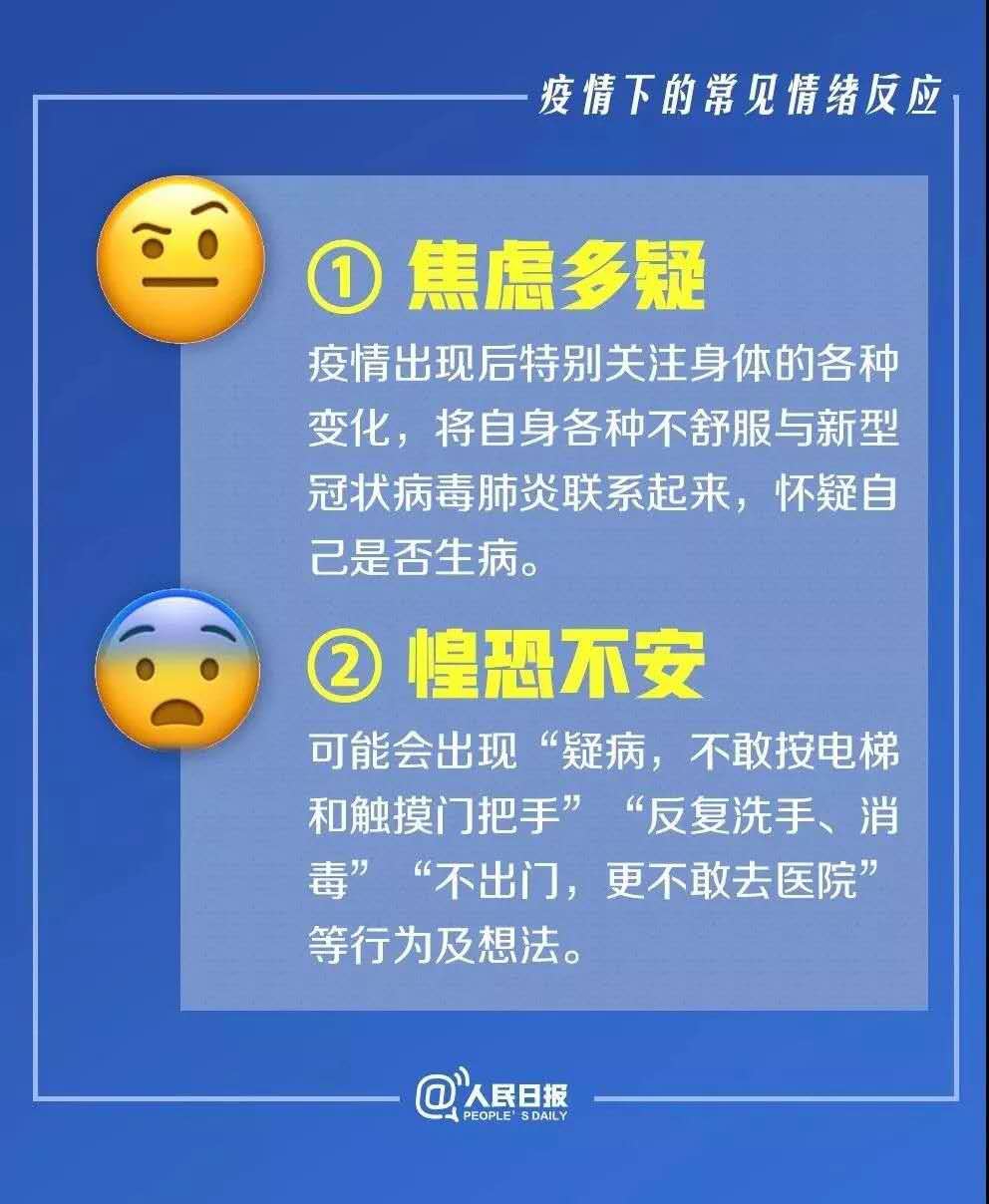 疫情下的常见情绪反应

① 焦虑多疑

疫情出现后特别关注身体的各种变化，将自身各种不舒服与新型冠状病毒肺炎联系起来，怀疑自己是否生病。

② 惶恐不安

可能会出现“疑病，不敢按电梯和触摸门把手”“反复洗手、消毒”“不出门，更不敢去医院”等行为及想法。

@人民日报
PEOPLE'S DAILY